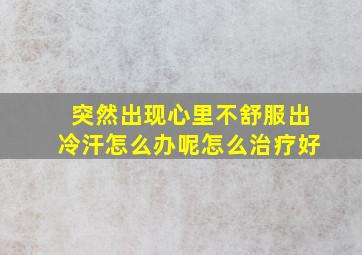 突然出现心里不舒服出冷汗怎么办呢怎么治疗好